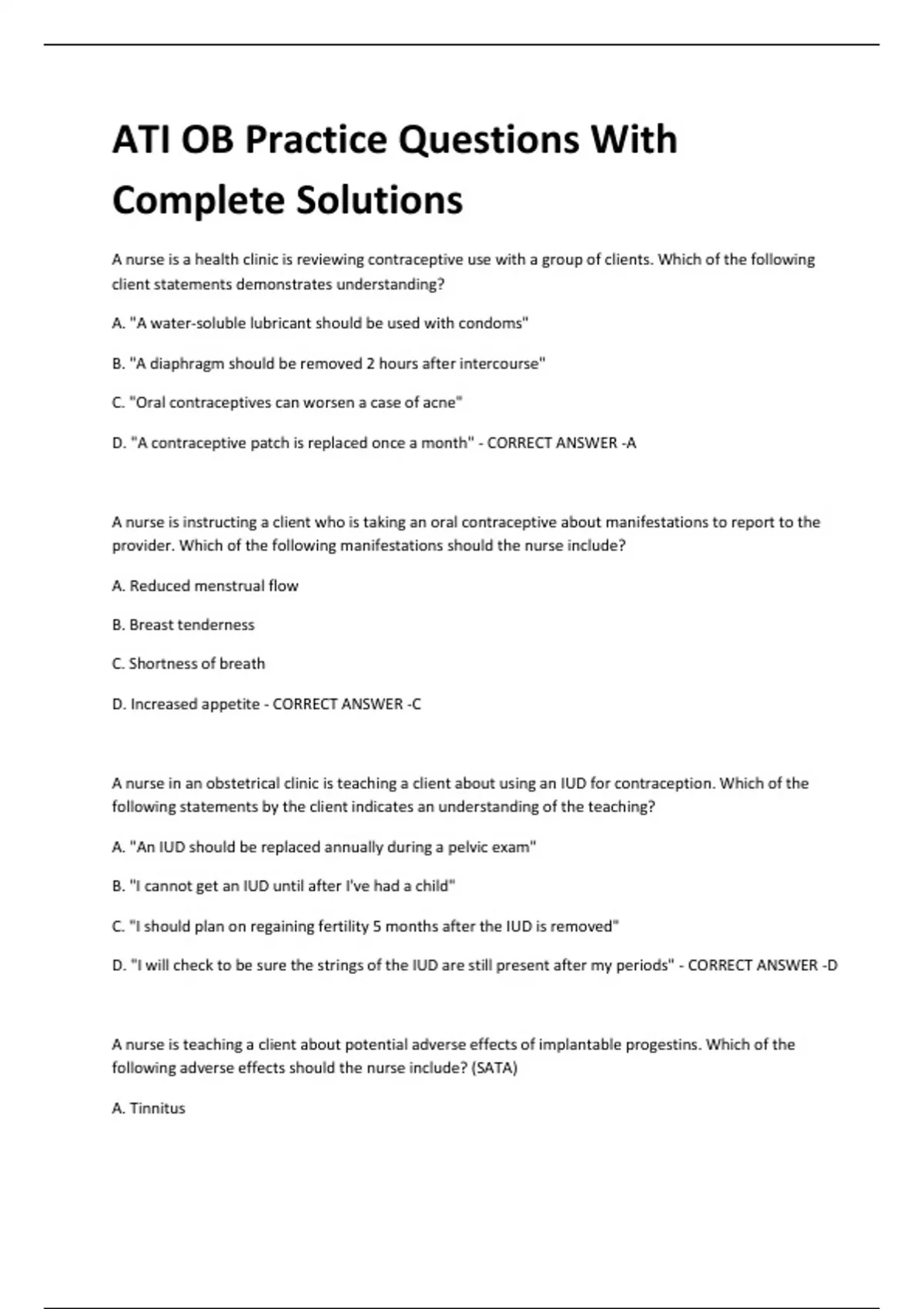 ATI OB Practice Questions With Complete Solutions

A nurse is a health clinic is reviewing contraceptive use with a group of clients. Which of the following client statements demonstrates understanding?

A. "A water-soluble lubricant should be used with condoms"

B. "A diaphragm should be removed 2 hours after intercourse"

C. "Oral contraceptives can worsen a case of acne"

D. "A contraceptive patch is replaced once a month" - CORRECT ANSWER -A

A nurse is instructing a client who is taking an oral contraceptive about manifestations to report to the provider. Which of the following manifestations should the nurse include?

A. Reduced menstrual flow

B. Breast tenderness

C. Shortness of breath

D. Increased appetite - CORRECT ANSWER -C

A nurse in an obstetrical clinic is teaching a client about using an IUD for contraception. Which of the following statements by the client indicates an understanding of the teaching?

A. "An IUD should be replaced annually during a pelvic exam"

B. "I cannot get an IUD until after I've had a child"

C. "I should plan on regaining fertility 5 months after the IUD is removed"

D. "I will check to be sure the strings of the IUD are still present after my periods" - CORRECT ANSWER -D

A nurse is teaching a client about potential adverse effects of implantable progestins. Which of the following adverse effects should the nurse include? (SATA)

A. Tinnitus